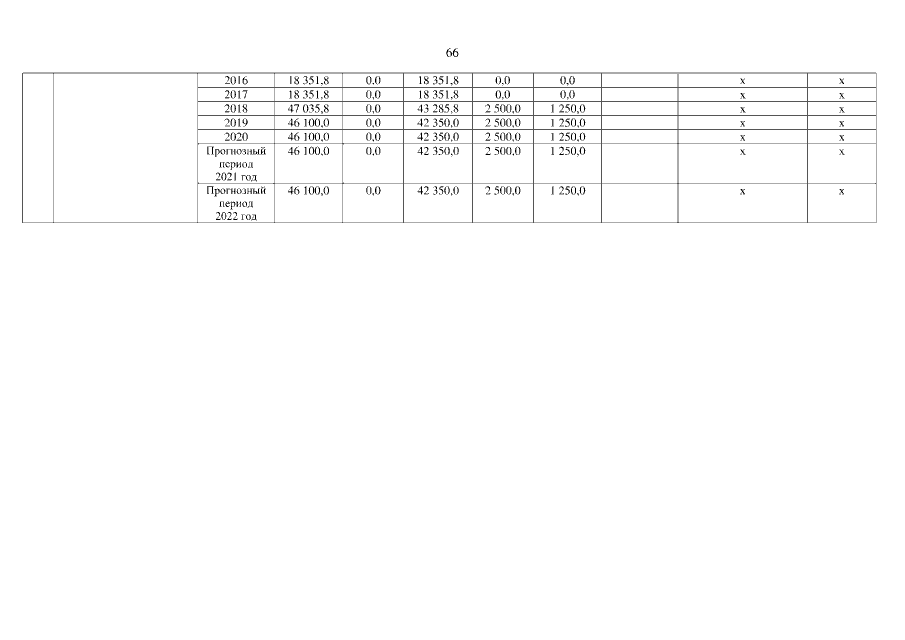 66

| | | | | | | | | | | |
|---|---|---|---|---|---|---|---|---|---|---|
| | | 2016 | 18 351,8 | 0,0 | 18 351,8 | 0,0 | 0,0 | | х | х |
| | | 2017 | 18 351,8 | 0,0 | 18 351,8 | 0,0 | 0,0 | | х | х |
| | | 2018 | 47 035,8 | 0,0 | 43 285,8 | 2 500,0 | 1 250,0 | | х | х |
| | | 2019 | 46 100,0 | 0,0 | 42 350,0 | 2 500,0 | 1 250,0 | | х | х |
| | | 2020 | 46 100,0 | 0,0 | 42 350,0 | 2 500,0 | 1 250,0 | | х | х |
| | | Прогнозный период 2021 год | 46 100,0 | 0,0 | 42 350,0 | 2 500,0 | 1 250,0 | | х | х |
| | | Прогнозный период 2022 год | 46 100,0 | 0,0 | 42 350,0 | 2 500,0 | 1 250,0 | | х | х |